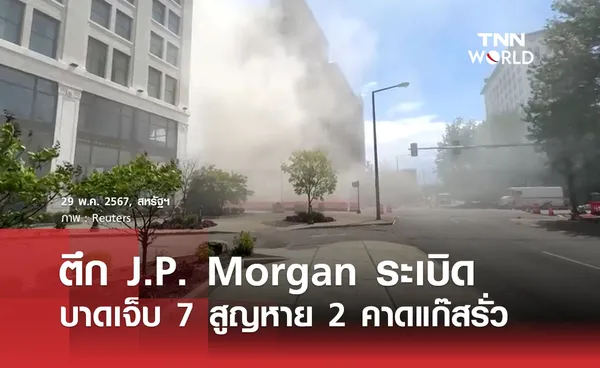 TNN WORLD

29 พ.ค. 2567, สหรัฐฯ
ภาพ : Reuters

ตึก J.P. Morgan ระเบิด
บาดเจ็บ 7 สูญหาย 2 คาดแก๊สรั่ว